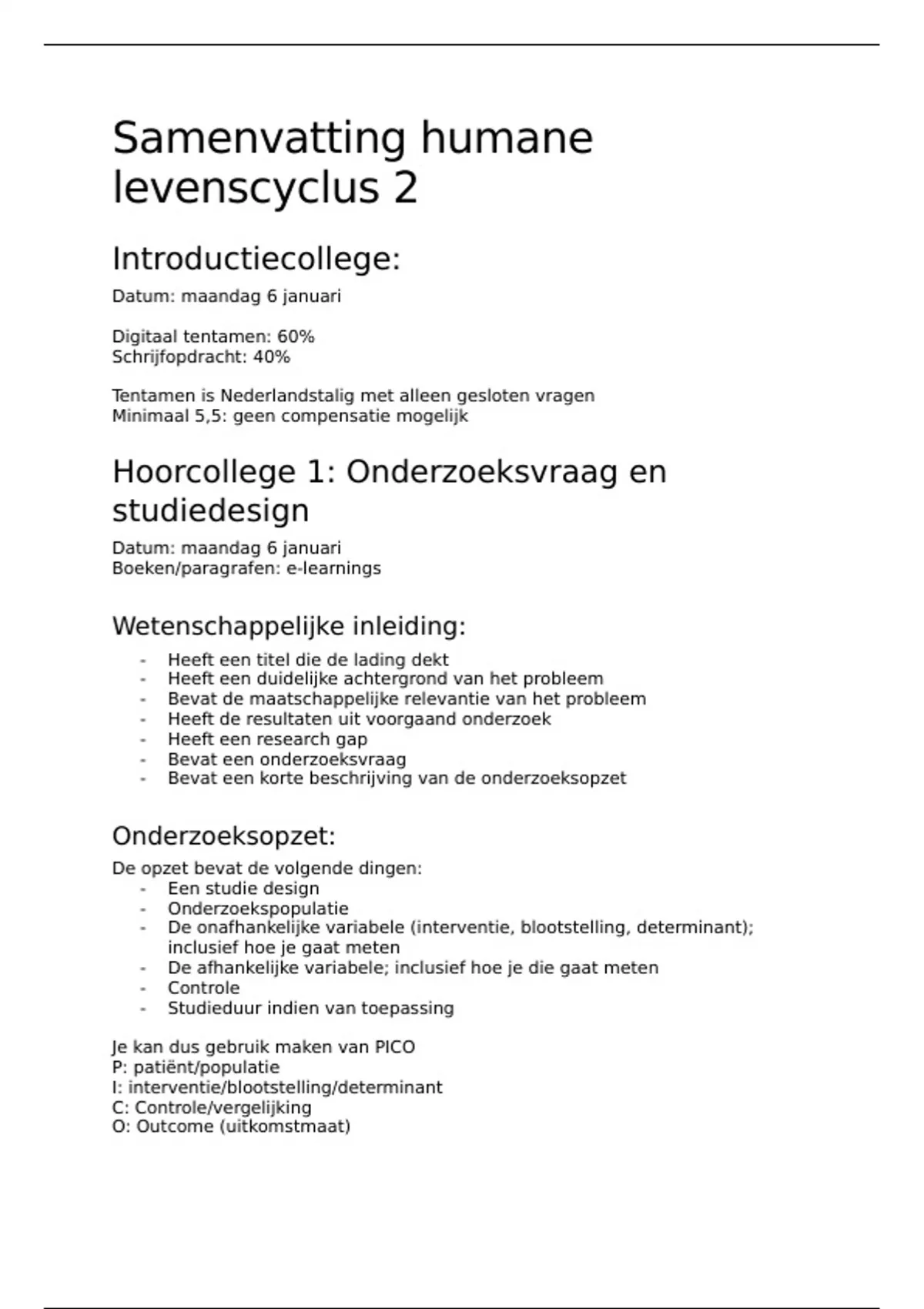 Samenvatting humane levenscyclus 2

Introductiecollege:

Datum: maandag 6 januari

Digitaal tentamen: 60%
Schrijfopdracht: 40%

Tentamen is Nederlandstalig met alleen gesloten vragen
Minimaal 5,5: geen compensatie mogelijk

Hoorcollege 1: Onderzoeksvraag en studiedesign

Datum: maandag 6 januari
Boeken/paragrafen: e-learnings

Wetenschappelijke inleiding:

- Heeft een titel die de lading dekt
- Heeft een duidelijke achtergrond van het probleem
- Bevat de maatschappelijke relevantie van het probleem
- Heeft de resultaten uit voorgaand onderzoek
- Heeft een research gap
- Bevat een onderzoeksvraag
- Bevat een korte beschrijving van de onderzoeksopzet

Onderzoeksopzet:

De opzet bevat de volgende dingen:
- Een studie design
- Onderzoekspopulatie
- De onafhankelijke variabele (interventie, blootstelling, determinant); inclusief hoe je gaat meten
- De afhankelijke variabele; inclusief hoe je die gaat meten
- Controle
- Studieduur indien van toepassing

Je kan dus gebruik maken van PICO
P: patiënt/populatie
I: interventie/blootstelling/determinant
C: Controle/vergelijking
O: Outcome (uitkomstmaat)